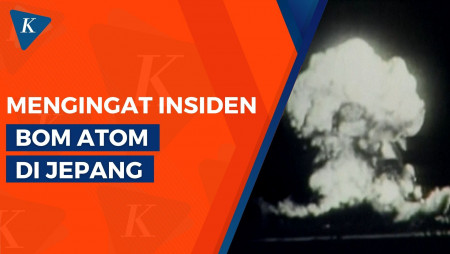 K

MENGINGAT INSIDEN
BOM ATOM
DI JEPANG